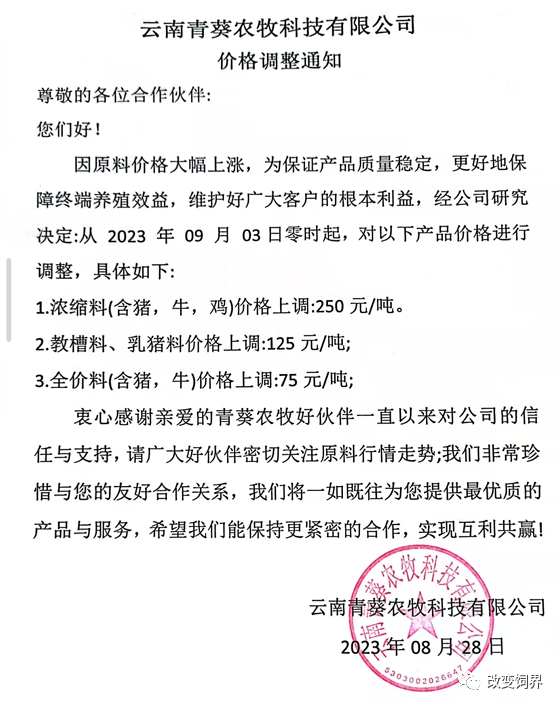 云南青葵农牧科技有限公司
价格调整通知

尊敬的各位合作伙伴:

您们好!

因原料价格大幅上涨，为保证产品质量稳定，更好地保障终端养殖效益，维护好广大客户的根本利益，经公司研究决定:从 2023 年 09 月 03 日零时起，对以下产品价格进行调整，具体如下:

1.浓缩料(含猪，牛，鸡)价格上调:250 元/吨。

2.教槽料、乳猪料价格上调:125 元/吨;

3.全价料(含猪，牛)价格上调:75 元/吨;

衷心感谢亲爱的青葵农牧好伙伴一直以来对公司的信任与支持，请广大好伙伴密切关注原料行情走势;我们非常珍惜与您的友好合作关系，我们将一如既往为您提供最优质的产品与服务，希望我们能保持更紧密的合作，实现互利共赢!

云南青葵农牧科技有限公司
2023 年 08 月 28 日

云南青葵农牧科技有限公司
5303002026647

改变饲界